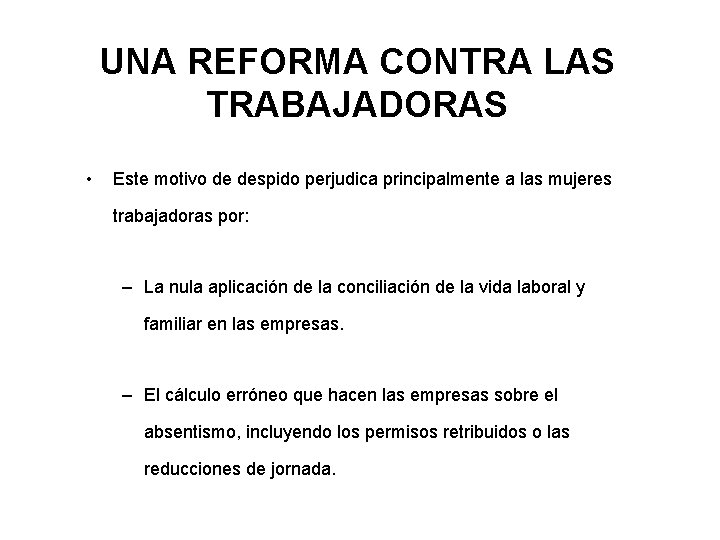 UNA REFORMA CONTRA LAS TRABAJADORAS

• Este motivo de despido perjudica principalmente a las mujeres trabajadoras por:

– La nula aplicación de la conciliación de la vida laboral y familiar en las empresas.

– El cálculo erróneo que hacen las empresas sobre el absentismo, incluyendo los permisos retribuidos o las reducciones de jornada.